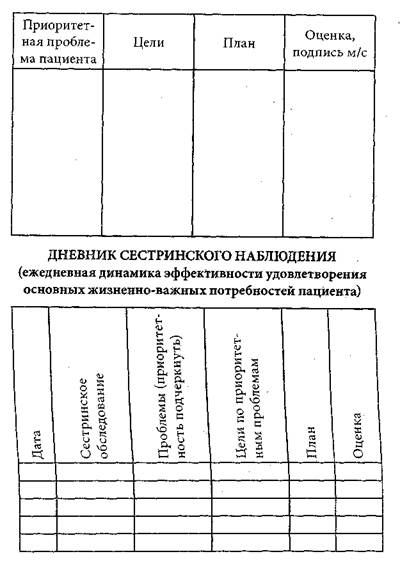 | Приоритетная проблема пациента | Цели | План | Оценка, подпись м/с |
|---|---|---|---|
| | | | |

ДНЕВНИК СЕСТРИНСКОГО НАБЛЮДЕНИЯ
(ежедневная динамика эффективности удовлетворения основных жизненно-важных потребностей пациента)

| Дата | Сестринское обследование | Проблемы (приоритетность подчеркнуть) | Цели по приоритетным проблемам | План | Оценка |
|---|---|---|---|---|---|
| | | | | | |
| | | | | | |
| | | | | | |
| | | | | | |
| | | | | | |